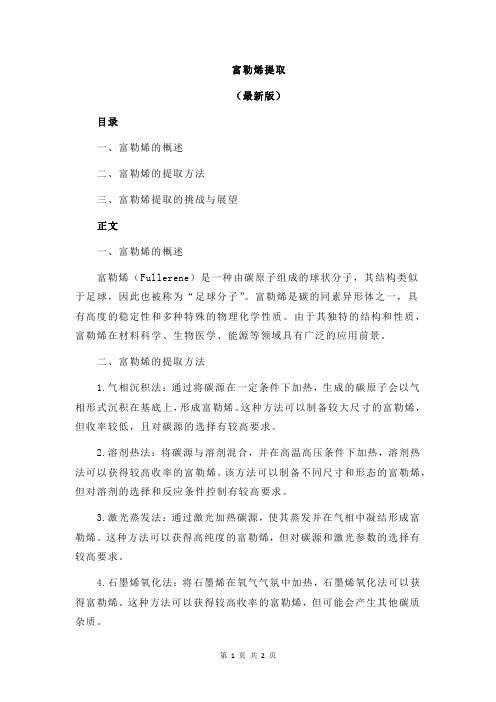 富勒烯提取

（最新版）

目录

一、富勒烯的概述

二、富勒烯的提取方法

三、富勒烯提取的挑战与展望

正文

一、富勒烯的概述

富勒烯（Fullerene）是一种由碳原子组成的球状分子，其结构类似于足球，因此也被称为“足球分子”。富勒烯是碳的同素异形体之一，具有高度的稳定性和多种特殊的物理化学性质。由于其独特的结构和性质，富勒烯在材料科学、生物医学、能源等领域具有广泛的应用前景。

二、富勒烯的提取方法

1.气相沉积法：通过将碳源在一定条件下加热，生成的碳原子会以气相形式沉积在基底上，形成富勒烯。这种方法可以制备较大尺寸的富勒烯，但收率较低，且对碳源的选择有较高要求。

2.溶剂热法：将碳源与溶剂混合，并在高温高压条件下加热，溶剂热法可以获得较高收率的富勒烯。该方法可以制备不同尺寸和形态的富勒烯，但对溶剂的选择和反应条件控制有较高要求。

3.激光蒸发法：通过激光加热碳源，使其蒸发并在气相中凝结形成富勒烯。这种方法可以获得高纯度的富勒烯，但对碳源和激光参数的选择有较高要求。

4.石墨烯氧化法：将石墨烯在氧气气氛中加热，石墨烯氧化法可以获得富勒烯。这种方法可以获得较高收率的富勒烯，但可能会产生其他碳质杂质。

第 1 页 共 2 页